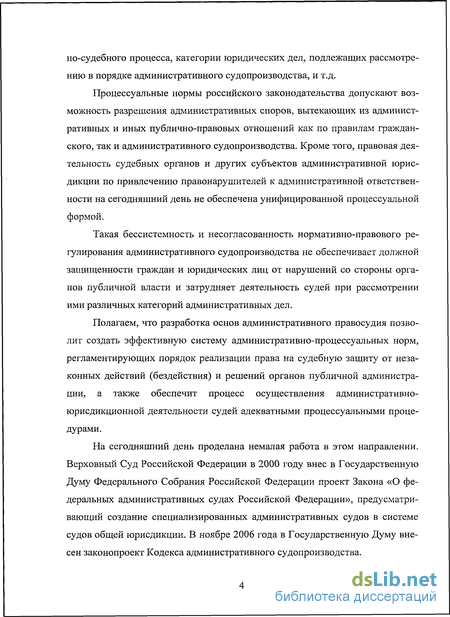 но-судебного процесса, категории юридических дел, подлежащих рассмотрению в порядке административного судопроизводства, и т.д.

Процессуальные нормы российского законодательства допускают возможность разрешения административных споров, вытекающих из административных и иных публично-правовых отношений как по правилам гражданского, так и административного судопроизводства. Кроме того, правовая деятельность судебных органов и других субъектов административной юрисдикции по привлечению правонарушителей к административной ответственности на сегодняшний день не обеспечена унифицированной процессуальной формой.

Такая бессистемность и несогласованность нормативно-правового регулирования административного судопроизводства не обеспечивает должной защищенности граждан и юридических лиц от нарушений со стороны органов публичной власти и затрудняет деятельность судей при рассмотрении ими различных категорий административных дел.

Полагаем, что разработка основ административного правосудия позволит создать эффективную систему административно-процессуальных норм, регламентирующих порядок реализации права на судебную защиту от незаконных действий (бездействия) и решений органов публичной администрации, а также обеспечит процесс осуществления административно-юрисдикционной деятельности судей адекватными процессуальными процедурами.

На сегодняшний день проделана немалая работа в этом направлении. Верховный Суд Российской Федерации в 2000 году внес в Государственную Думу Федерального Собрания Российской Федерации проект Закона «О федеральных административных судах Российской Федерации», предусматривающий создание специализированных административных судов в системе судов общей юрисдикции. В ноябре 2006 года в Государственную Думу внесен законопроект Кодекса административного судопроизводства.

4

dsLib.net
библиотека диссертаций